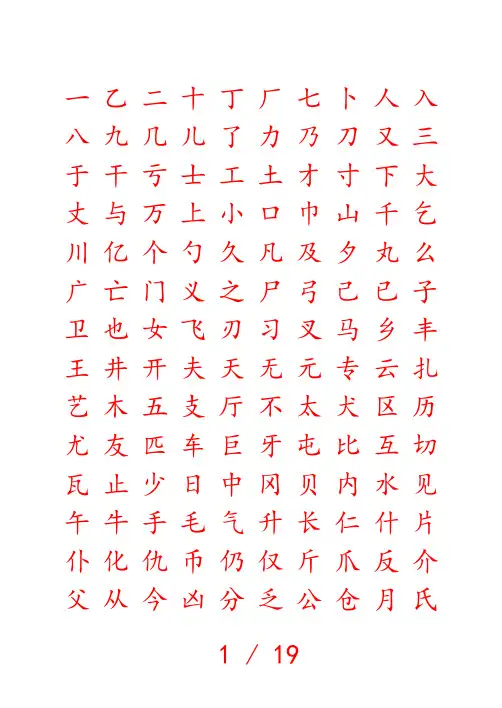 一 乙 二 十 丁 厂 七 卜 人 入
八 九 几 儿 了 力 乃 刀 又 三
于 干 亏 士 工 土 才 寸 下 大
丈 与 万 上 小 口 巾 山 千 乞
川 亿 个 勺 久 凡 及 夕 丸 么
广 亡 门 义 之 尸 弓 己 已 子
卫 也 女 飞 刃 习 叉 马 乡 丰
王 井 开 夫 天 无 元 专 云 扎
艺 木 五 支 厅 不 太 犬 区 历
尤 友 匹 车 巨 牙 屯 比 互 切
瓦 止 少 日 中 冈 贝 内 水 见
午 牛 手 毛 气 升 长 仁 什 片
仆 化 仇 币 仍 仅 斤 爪 反 介
父 从 今 凶 分 乏 公 仓 月 氏

1 / 19